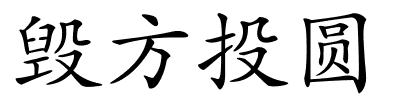 毁方投圆